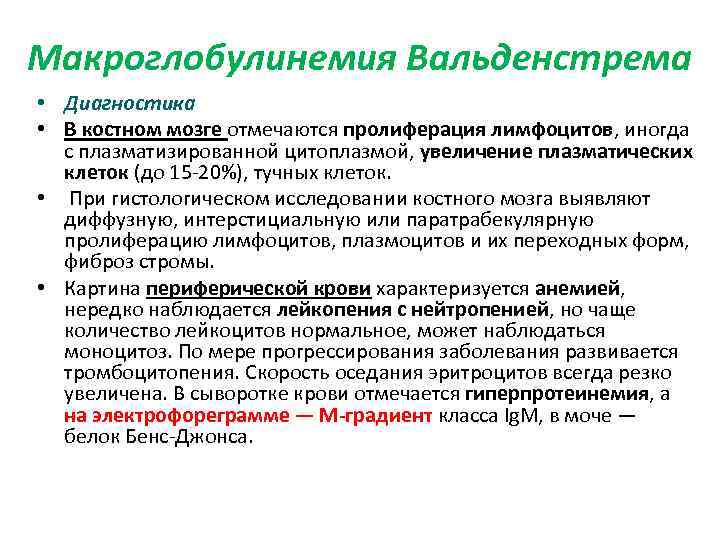 Макроглобулинемия Вальденстрема

• Диагностика

• В костном мозге отмечаются пролиферация лимфоцитов, иногда с плазматизированной цитоплазмой, увеличение плазматических клеток (до 15-20%), тучных клеток.

• При гистологическом исследовании костного мозга выявляют диффузную, интерстициальную или паратрабекулярную пролиферацию лимфоцитов, плазмоцитов и их переходных форм, фиброз стромы.

• Картина периферической крови характеризуется анемией, нередко наблюдается лейкопения с нейтропенией, но чаще количество лейкоцитов нормальное, может наблюдаться моноцитоз. По мере прогрессирования заболевания развивается тромбоцитопения. Скорость оседания эритроцитов всегда резко увеличена. В сыворотке крови отмечается гиперпротеинемия, а на электрофореграмме — М-градиент класса IgM, в моче — белок Бенс-Джонса.